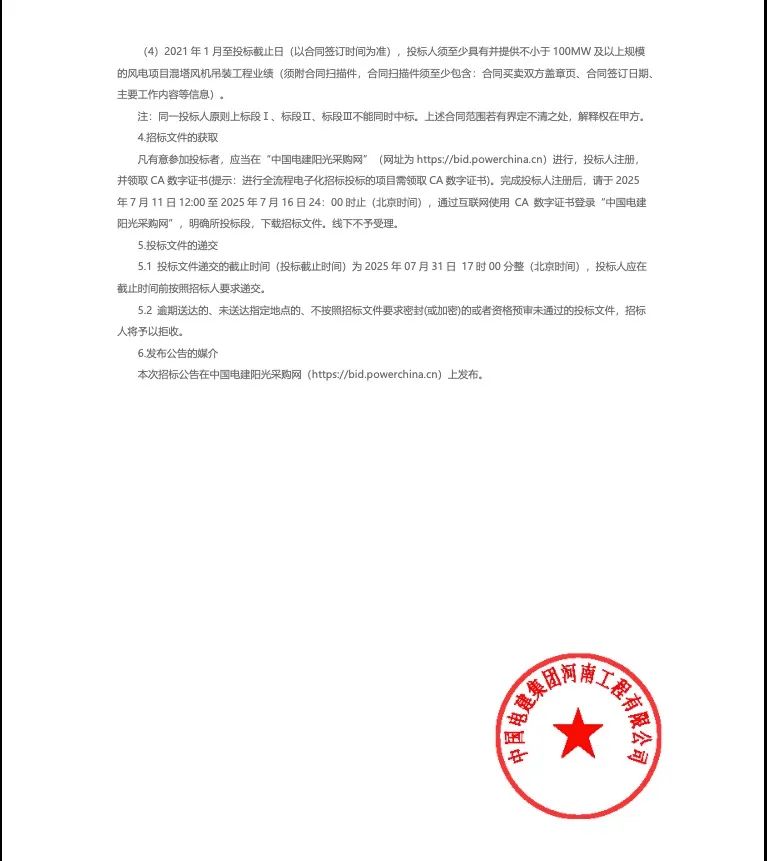 （4）2021 年 1 月至投标截止日（以合同签订时间为准），投标人须至少具有并提供不小于 100MW 及以上规模的风电项目混塔风机吊装工程业绩（须附合同扫描件，合同扫描件须至少包含：合同买卖双方盖章页、合同签订日期、主要工作内容等信息）。

注：同一投标人原则上标段Ⅰ、标段Ⅱ、标段Ⅲ不能同时中标。上述合同范围若有界定不清之处，解释权在甲方。

4.招标文件的获取

凡有意参加投标者，应当在“中国电建阳光采购网”（网址为 https://bid.powerchina.cn）进行，投标人注册，并领取 CA 数字证书(提示：进行全流程电子化招标投标的项目需领取 CA 数字证书)。完成投标人注册后，请于 2025 年 7 月 11 日 12:00 至 2025 年 7 月 16 日 24：00 时止（北京时间），通过互联网使用 CA 数字证书登录“中国电建阳光采购网”，明确所投标段，下载招标文件。线下不予受理。

5.投标文件的递交

5.1 投标文件递交的截止时间（投标截止时间）为 2025 年 07 月 31 日 17 时 00 分整（北京时间），投标人应在截止时间前按照招标人要求递交。

5.2 逾期送达的、未送达指定地点的、不按照招标文件要求密封(或加密)的或者资格预审未通过的投标文件，招标人将予以拒收。

6.发布公告的媒介

本次招标公告在中国电建阳光采购网（https://bid.powerchina.cn）上发布。

中国电建集团河南工程有限公司